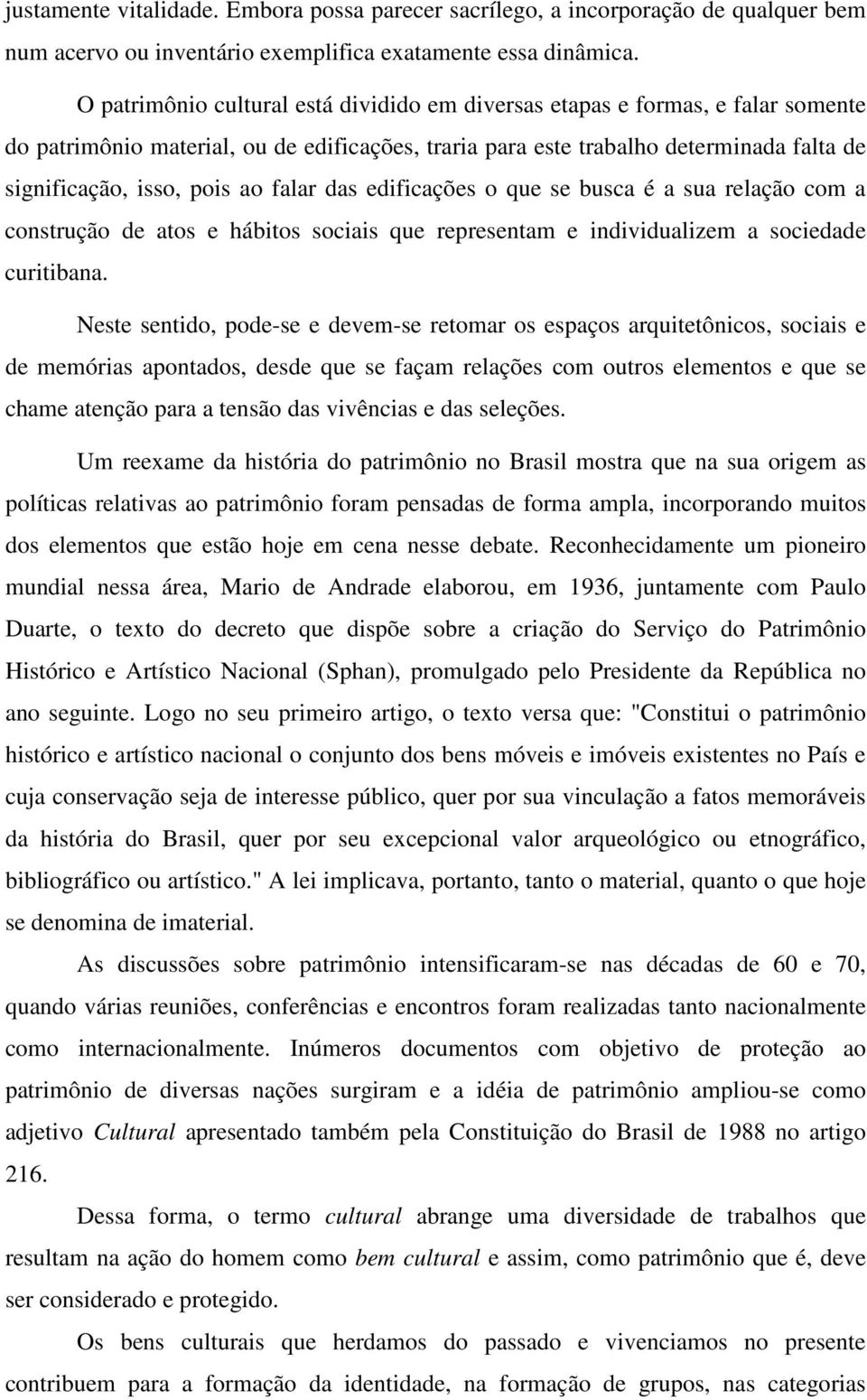 justamente vitalidade. Embora possa parecer sacrílego, a incorporação de qualquer bem num acervo ou inventário exemplifica exatamente essa dinâmica.

O patrimônio cultural está dividido em diversas etapas e formas, e falar somente do patrimônio material, ou de edificações, traria para este trabalho determinada falta de significação, isso, pois ao falar das edificações o que se busca é a sua relação com a construção de atos e hábitos sociais que representam e individualizem a sociedade curitibana.

Neste sentido, pode-se e devem-se retomar os espaços arquitetônicos, sociais e de memórias apontados, desde que se façam relações com outros elementos e que se chame atenção para a tensão das vivências e das seleções.

Um reexame da história do patrimônio no Brasil mostra que na sua origem as políticas relativas ao patrimônio foram pensadas de forma ampla, incorporando muitos dos elementos que estão hoje em cena nesse debate. Reconhecidamente um pioneiro mundial nessa área, Mario de Andrade elaborou, em 1936, juntamente com Paulo Duarte, o texto do decreto que dispõe sobre a criação do Serviço do Patrimônio Histórico e Artístico Nacional (Sphan), promulgado pelo Presidente da República no ano seguinte. Logo no seu primeiro artigo, o texto versa que: "Constitui o patrimônio histórico e artístico nacional o conjunto dos bens móveis e imóveis existentes no País e cuja conservação seja de interesse público, quer por sua vinculação a fatos memoráveis da história do Brasil, quer por seu excepcional valor arqueológico ou etnográfico, bibliográfico ou artístico." A lei implicava, portanto, tanto o material, quanto o que hoje se denomina de imaterial.

As discussões sobre patrimônio intensificaram-se nas décadas de 60 e 70, quando várias reuniões, conferências e encontros foram realizadas tanto nacionalmente como internacionalmente. Inúmeros documentos com objetivo de proteção ao patrimônio de diversas nações surgiram e a idéia de patrimônio ampliou-se como adjetivo Cultural apresentado também pela Constituição do Brasil de 1988 no artigo 216.

Dessa forma, o termo cultural abrange uma diversidade de trabalhos que resultam na ação do homem como bem cultural e assim, como patrimônio que é, deve ser considerado e protegido.

Os bens culturais que herdamos do passado e vivenciamos no presente contribuem para a formação da identidade, na formação de grupos, nas categorias